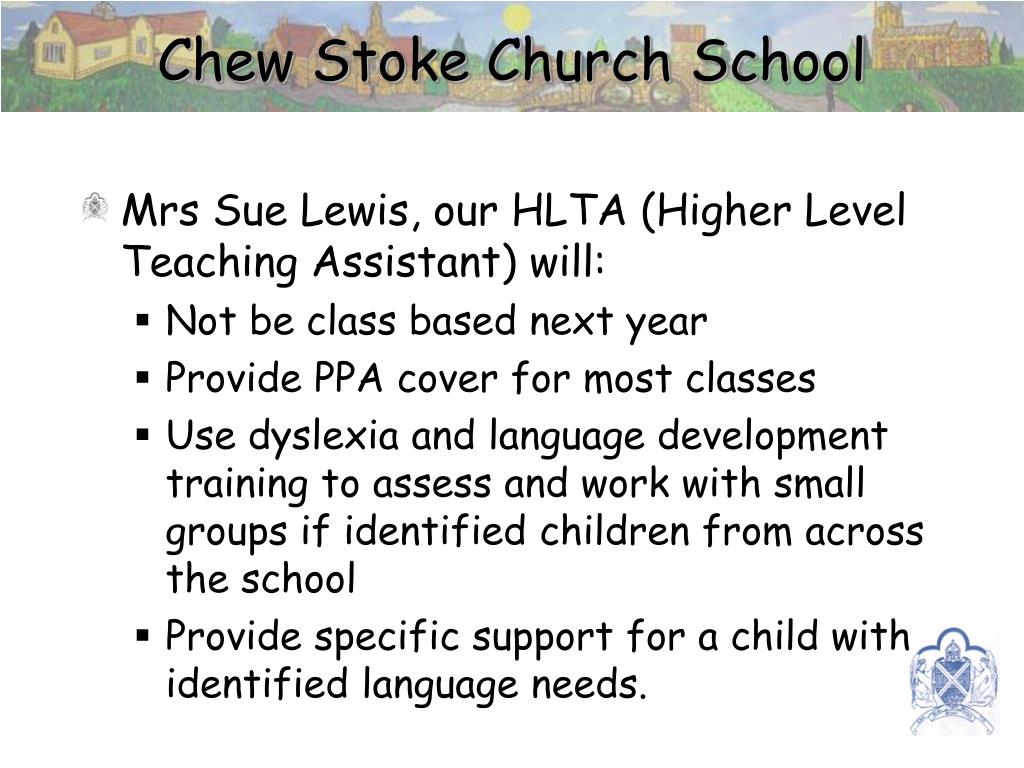 Chew Stoke Church School

Mrs Sue Lewis, our HLTA (Higher Level Teaching Assistant) will:

- Not be class based next year
- Provide PPA cover for most classes
- Use dyslexia and language development training to assess and work with small groups if identified children from across the school
- Provide specific support for a child with identified language needs.